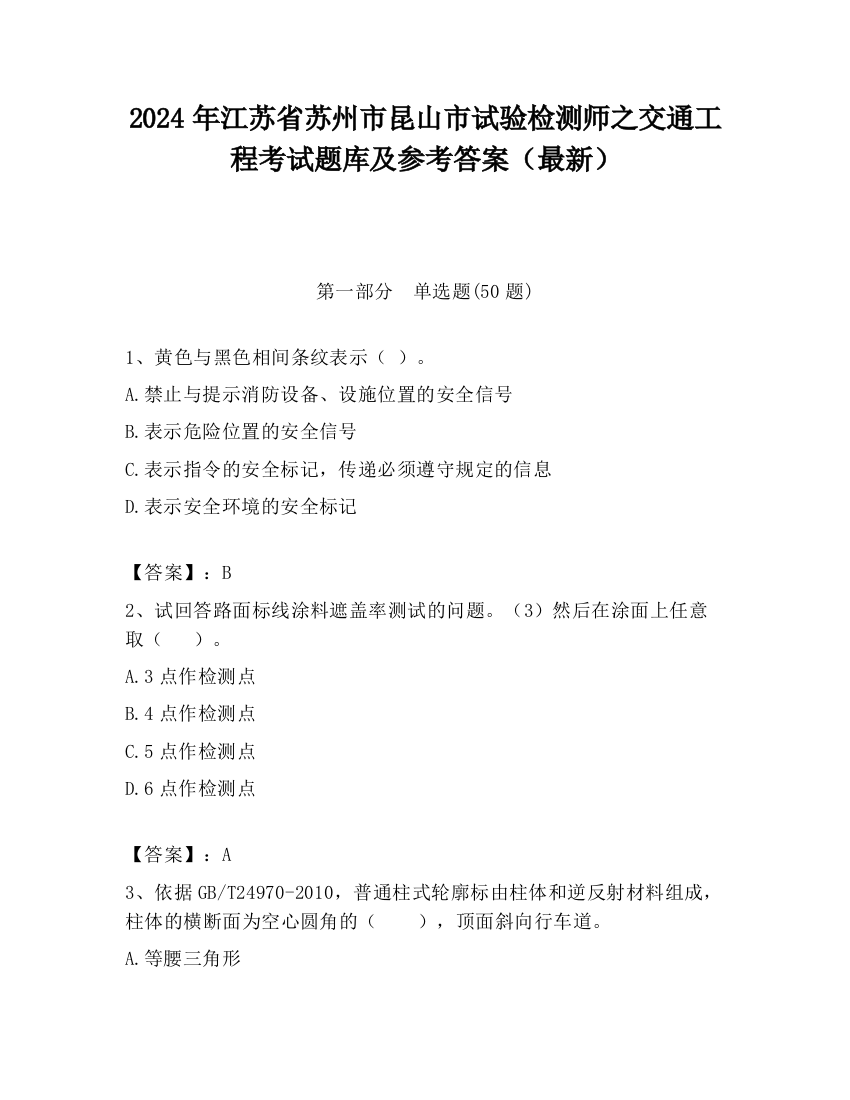 2024 年江苏省苏州市昆山市试验检测师之交通工程考试题库及参考答案（最新）

第一部分　单选题(50 题)

1、黄色与黑色相间条纹表示（ ）。

A.禁止与提示消防设备、设施位置的安全信号

B.表示危险位置的安全信号

C.表示指令的安全标记，传递必须遵守规定的信息

D.表示安全环境的安全标记

【答案】：B

2、试回答路面标线涂料遮盖率测试的问题。（3）然后在涂面上任意取（　　）。

A.3 点作检测点

B.4 点作检测点

C.5 点作检测点

D.6 点作检测点

【答案】：A

3、依据 GB/T24970-2010，普通柱式轮廓标由柱体和逆反射材料组成，柱体的横断面为空心圆角的（　　），顶面斜向行车道。

A.等腰三角形